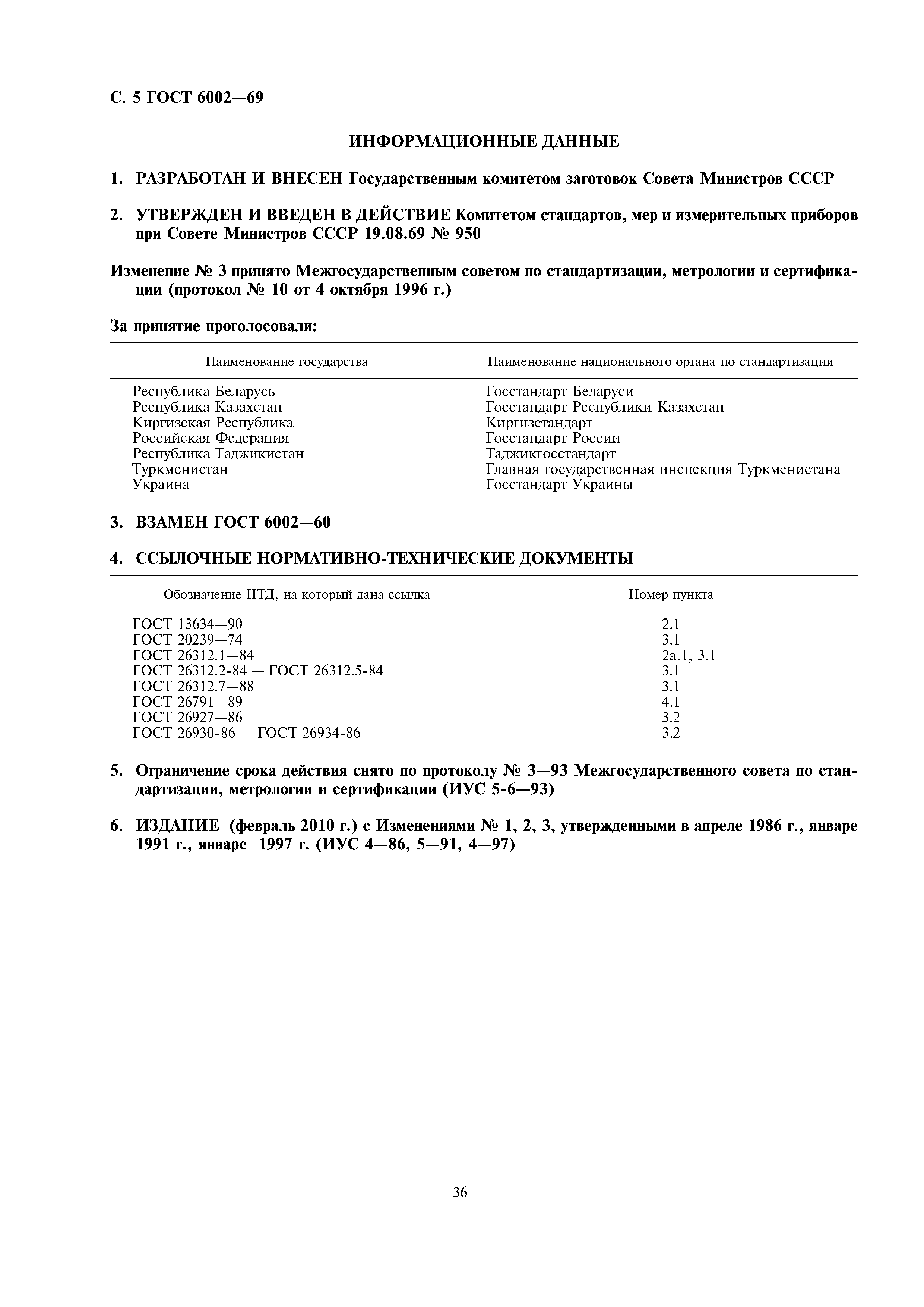 С. 5 ГОСТ 6002—69

ИНФОРМАЦИОННЫЕ ДАННЫЕ

1. РАЗРАБОТАН И ВНЕСЕН Государственным комитетом заготовок Совета Министров СССР

2. УТВЕРЖДЕН И ВВЕДЕН В ДЕЙСТВИЕ Комитетом стандартов, мер и измерительных приборов при Совете Министров СССР 19.08.69 № 950

Изменение № 3 принято Межгосударственным советом по стандартизации, метрологии и сертификации (протокол № 10 от 4 октября 1996 г.)

За принятие проголосовали:

| Наименование государства | Наименование национального органа по стандартизации |
|---|---|
| Республика Беларусь | Госстандарт Беларуси |
| Республика Казахстан | Госстандарт Республики Казахстан |
| Киргизская Республика | Киргизстандарт |
| Российская Федерация | Госстандарт России |
| Республика Таджикистан | Таджикгосстандарт |
| Туркменистан | Главная государственная инспекция Туркменистана |
| Украина | Госстандарт Украины |

3. ВЗАМЕН ГОСТ 6002—60

4. ССЫЛОЧНЫЕ НОРМАТИВНО-ТЕХНИЧЕСКИЕ ДОКУМЕНТЫ

| Обозначение НТД, на который дана ссылка | Номер пункта |
|---|---|
| ГОСТ 13634—90 | 2.1 |
| ГОСТ 20239—74 | 3.1 |
| ГОСТ 26312.1—84 | 2а.1, 3.1 |
| ГОСТ 26312.2-84 — ГОСТ 26312.5-84 | 3.1 |
| ГОСТ 26312.7—88 | 3.1 |
| ГОСТ 26791—89 | 4.1 |
| ГОСТ 26927—86 | 3.2 |
| ГОСТ 26930-86 — ГОСТ 26934-86 | 3.2 |

5. Ограничение срока действия снято по протоколу № 3—93 Межгосударственного совета по стандартизации, метрологии и сертификации (ИУС 5-6—93)

6. ИЗДАНИЕ (февраль 2010 г.) с Изменениями № 1, 2, 3, утвержденными в апреле 1986 г., январе 1991 г., январе 1997 г. (ИУС 4—86, 5—91, 4—97)

36